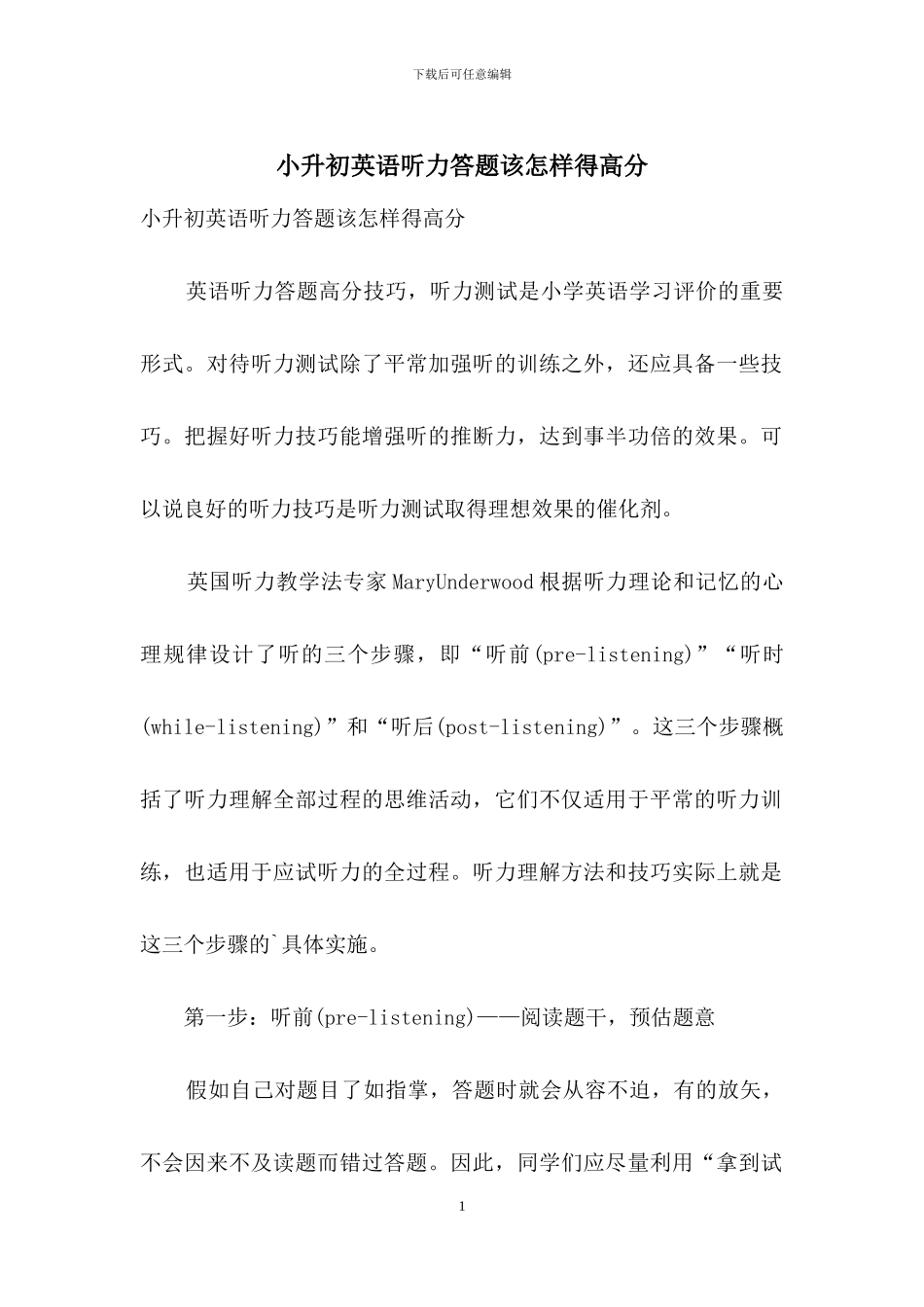 下载后可任意编辑

小升初英语听力答题该怎样得高分

小升初英语听力答题该怎样得高分

英语听力答题高分技巧，听力测试是小学英语学习评价的重要形式。对待听力测试除了平常加强听的训练之外，还应具备一些技巧。把握好听力技巧能增强听的推断力，达到事半功倍的效果。可以说良好的听力技巧是听力测试取得理想效果的催化剂。

英国听力教学法专家MaryUnderwood根据听力理论和记忆的心理规律设计了听的三个步骤，即“听前(pre-listening)”“听时(while-listening)”和“听后(post-listening)”。这三个步骤概括了听力理解全部过程的思维活动，它们不仅适用于平常的听力训练，也适用于应试听力的全过程。听力理解方法和技巧实际上就是这三个步骤的`具体实施。

第一步：听前(pre-listening)——阅读题干，预估题意

假如自己对题目了如指掌，答题时就会从容不迫，有的放矢，不会因来不及读题而错过答题。因此，同学们应尽量利用“拿到试

1